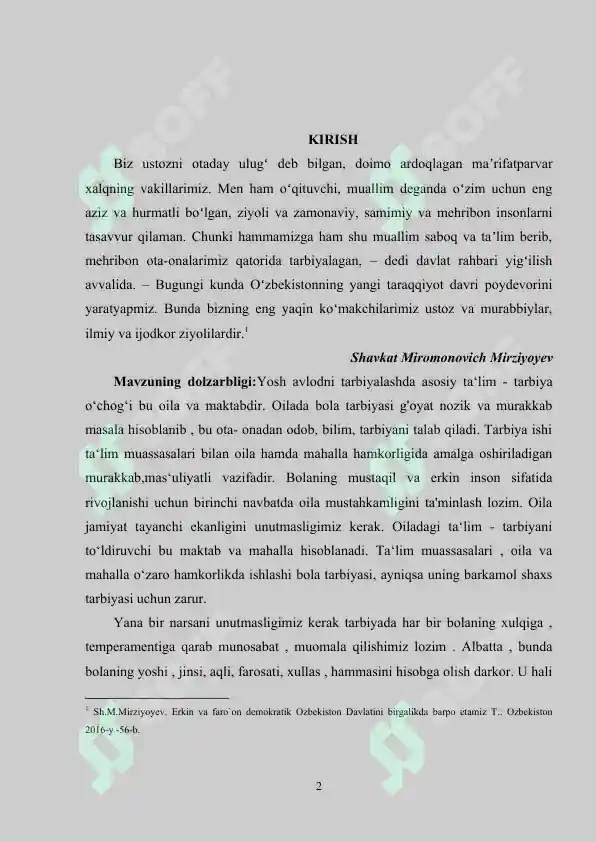 KIRISH

Biz ustozni otaday ulug‘ deb bilgan, doimo ardoqlagan ma’rifatparvar xalqning vakillarimiz. Men ham o‘qituvchi, muallim deganda o‘zim uchun eng aziz va hurmatli bo‘lgan, ziyoli va zamonaviy, samimiy va mehribon insonlarni tasavvur qilaman. Chunki hammamizga ham shu muallim saboq va ta’lim berib, mehribon ota-onalarimiz qatorida tarbiyalagan, – dedi davlat rahbari yig‘ilish avvalida. – Bugungi kunda O‘zbekistonning yangi taraqqiyot davri poydevorini yaratyapmiz. Bunda bizning eng yaqin ko‘makchilarimiz ustoz va murabbiylar, ilmiy va ijodkor ziyolilardir.$^1$

Shavkat Miromonovich Mirziyoyev

Mavzuning dolzarbligi:Yosh avlodni tarbiyalashda asosiy ta‘lim - tarbiya o‘chog‘i bu oila va maktabdir. Oilada bola tarbiyasi g'oyat nozik va murakkab masala hisoblanib , bu ota- onadan odob, bilim, tarbiyani talab qiladi. Tarbiya ishi ta‘lim muassasalari bilan oila hamda mahalla hamkorligida amalga oshiriladigan murakkab,mas‘uliyatli vazifadir. Bolaning mustaqil va erkin inson sifatida rivojlanishi uchun birinchi navbatda oila mustahkamligini ta'minlash lozim. Oila jamiyat tayanchi ekanligini unutmasligimiz kerak. Oiladagi ta‘lim - tarbiyani to‘ldiruvchi bu maktab va mahalla hisoblanadi. Ta‘lim muassasalari , oila va mahalla o‘zaro hamkorlikda ishlashi bola tarbiyasi, ayniqsa uning barkamol shaxs tarbiyasi uchun zarur.

Yana bir narsani unutmasligimiz kerak tarbiyada har bir bolaning xulqiga , temperamentiga qarab munosabat , muomala qilishimiz lozim . Albatta , bunda bolaning yoshi , jinsi, aqli, farosati, xullas , hammasini hisobga olish darkor. U hali

$^1$ Sh.M.Mirziyoyev. Erkin va faro`on demokratik Ozbekiston Davlatini birgalikda barpo etamiz T., Ozbekiston 2016-y -56-b.

2